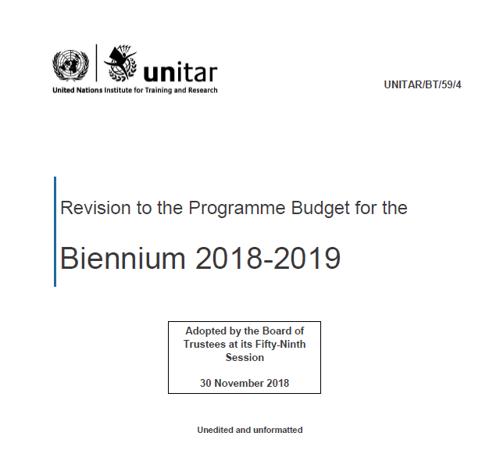 unitar
United Nations Institute for Training and Research

UNITAR/BT/59/4

Revision to the Programme Budget for the

Biennium 2018-2019

Adopted by the Board of Trustees at its Fifty-Ninth Session

30 November 2018

Unedited and unformatted